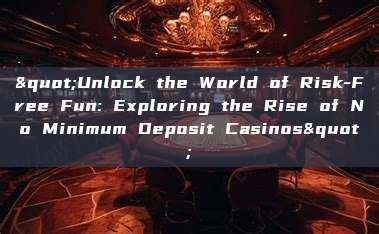 &quot;Unlock the World of Risk-Free Fun: Exploring the Rise of No Minimum Deposit Casinos&quot;